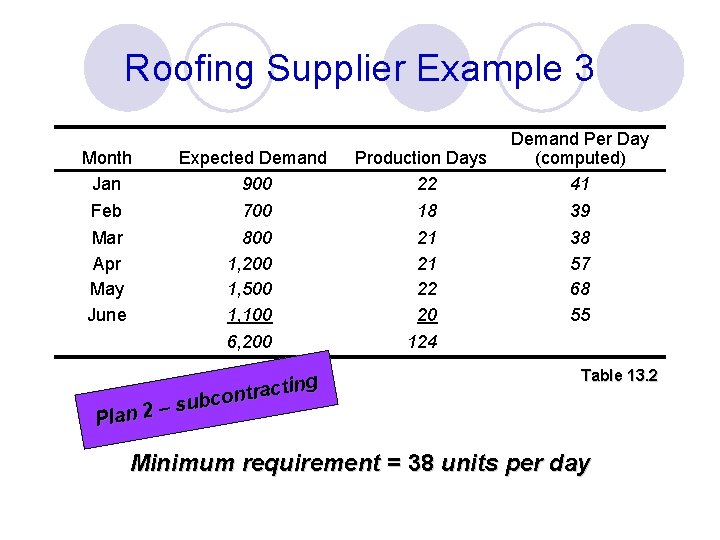 Roofing Supplier Example 3

| Month | Expected Demand | Production Days | Demand Per Day (computed) |
|---|---|---|---|
| Jan | 900 | 22 | 41 |
| Feb | 700 | 18 | 39 |
| Mar | 800 | 21 | 38 |
| Apr | 1,200 | 21 | 57 |
| May | 1,500 | 22 | 68 |
| June | 1,100 | 20 | 55 |
| | 6,200 | 124 | |

Table 13.2

Plan 2 – subcontracting

Minimum requirement = 38 units per day